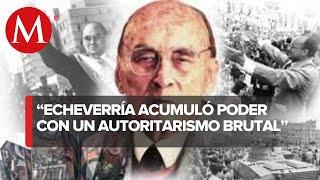 M

“ECHEVERRÍA ACUMULÓ PODER CON UN AUTORITARISMO BRUTAL”